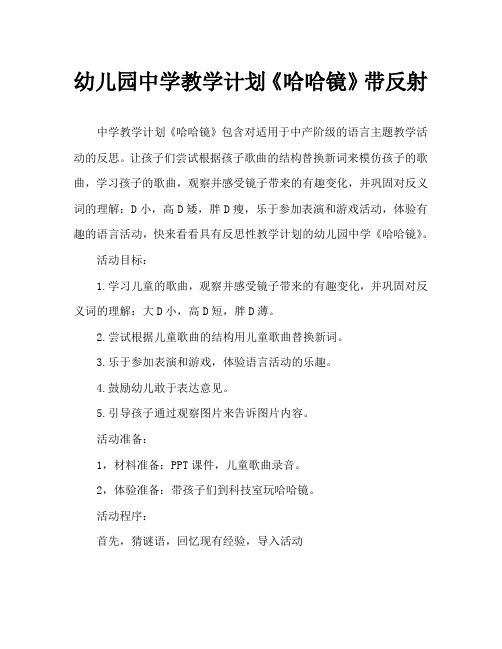 幼儿园中学教学计划《哈哈镜》带反射

中学教学计划《哈哈镜》包含对适用于中产阶级的语言主题教学活动的反思。让孩子们尝试根据孩子歌曲的结构替换新词来模仿孩子的歌曲，学习孩子的歌曲，观察并感受镜子带来的有趣变化，并巩固对反义词的理解：D小，高D矮，胖D瘦，乐于参加表演和游戏活动，体验有趣的语言活动，快来看看具有反思性教学计划的幼儿园中学《哈哈镜》。

活动目标：

1.学习儿童的歌曲，观察并感受镜子带来的有趣变化，并巩固对反义词的理解：大D小，高D短，胖D薄。

2.尝试根据儿童歌曲的结构用儿童歌曲替换新词。

3.乐于参加表演和游戏，体验语言活动的乐趣。

4.鼓励幼儿敢于表达意见。

5.引导孩子通过观察图片来告诉图片内容。

活动准备：

1，材料准备：PPT课件，儿童歌曲录音。

2，体验准备：带孩子们到科技室玩哈哈镜。

活动程序：

首先，猜谜语，回忆现有经验，导入活动